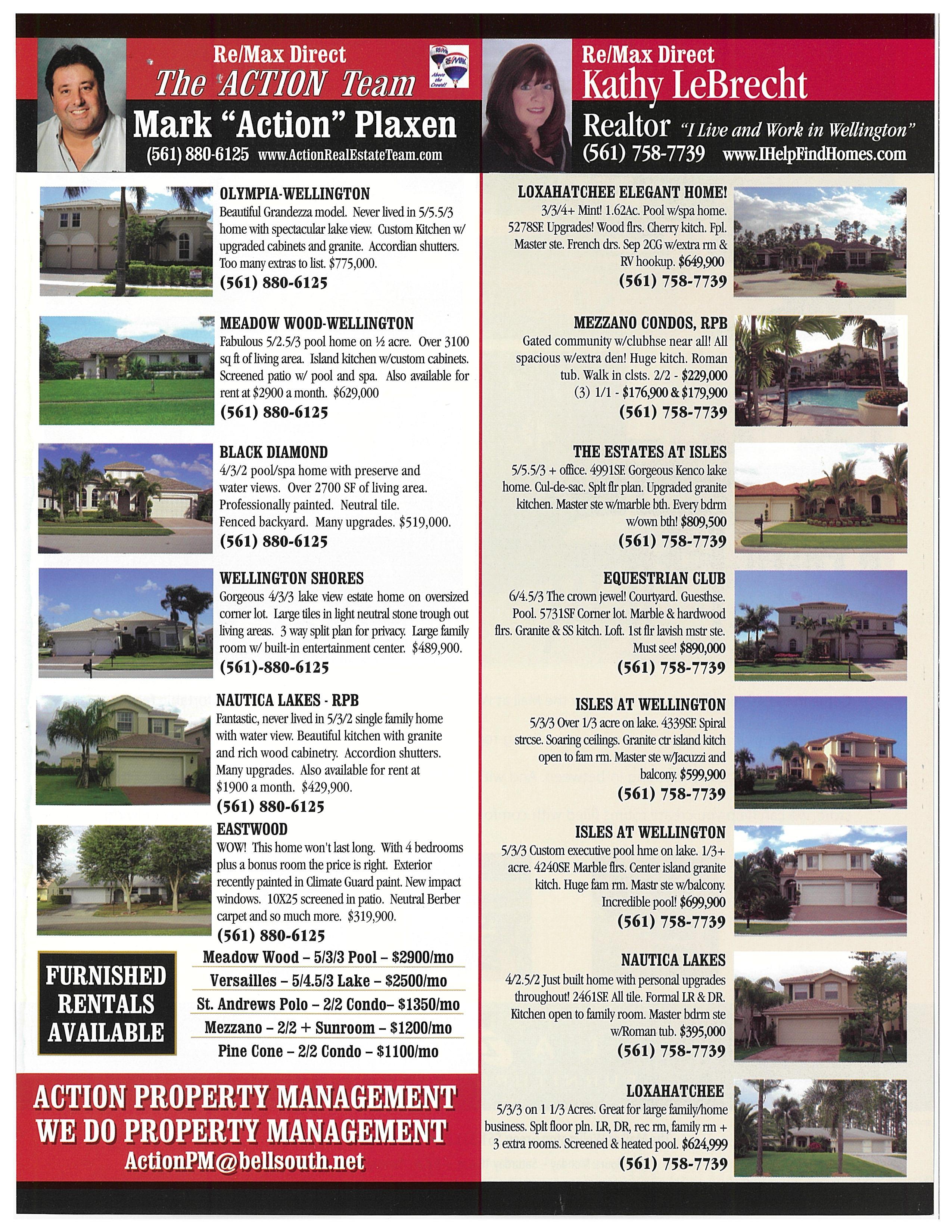 Re/Max Direct
The ACTION Team
Mark "Action" Plaxen
(561) 880-6125 www.ActionRealEstateTeam.com

OLYMPIA-WELLINGTON
Beautiful Grandezza model. Never lived in 5/5.5/3 home with spectacular lake view. Custom Kitchen w/ upgraded cabinets and granite. Accordian shutters. Too many extras to list. $775,000.
(561) 880-6125

MEADOW WOOD-WELLINGTON
Fabulous 5/2.5/3 pool home on ½ acre. Over 3100 sq ft of living area. Island kitchen w/custom cabinets. Screened patio w/ pool and spa. Also available for rent at $2900 a month. $629,000
(561) 880-6125

BLACK DIAMOND
4/3/2 pool/spa home with preserve and water views. Over 2700 SF of living area. Professionally painted. Neutral tile. Fenced backyard. Many upgrades. $519,000.
(561) 880-6125

WELLINGTON SHORES
Gorgeous 4/3/3 lake view estate home on oversized corner lot. Large tiles in light neutral stone trough out living areas. 3 way split plan for privacy. Large family room w/ built-in entertainment center. $489,900.
(561)-880-6125

NAUTICA LAKES - RPB
Fantastic, never lived in 5/3/2 single family home with water view. Beautiful kitchen with granite and rich wood cabinetry. Accordion shutters. Many upgrades. Also available for rent at $1900 a month. $429,900.
(561) 880-6125

EASTWOOD
WOW! This home won't last long. With 4 bedrooms plus a bonus room the price is right. Exterior recently painted in Climate Guard paint. New impact windows. 10X25 screened in patio. Neutral Berber carpet and so much more. $319,900.
(561) 880-6125

FURNISHED RENTALS AVAILABLE

Meadow Wood – 5/3/3 Pool – $2900/mo
Versailles – 5/4.5/3 Lake – $2500/mo
St. Andrews Polo – 2/2 Condo– $1350/mo
Mezzano – 2/2 + Sunroom – $1200/mo
Pine Cone – 2/2 Condo – $1100/mo

ACTION PROPERTY MANAGEMENT
WE DO PROPERTY MANAGEMENT
ActionPM@bellsouth.net

Re/Max Direct
Kathy LeBrecht
Realtor "I Live and Work in Wellington"
(561) 758-7739 www.IHelpFindHomes.com

LOXAHATCHEE ELEGANT HOME!
3/3/4+ Mint! 1.62Ac. Pool w/spa home. 5278SF. Upgrades! Wood flrs. Cherry kitch. Fpl. Master ste. French drs. Sep 2CG w/extra rm & RV hookup. $649,900
(561) 758-7739

MEZZANO CONDOS, RPB
Gated community w/clubhse near all! All spacious w/extra den! Huge kitch. Roman tub. Walk in clsts. 2/2 - $229,000
(3) 1/1 - $176,900 & $179,900
(561) 758-7739

THE ESTATES AT ISLES
5/5.5/3 + office. 4991SF. Gorgeous Kenco lake home. Cul-de-sac. Splt flr plan. Upgraded granite kitchen. Master ste w/marble bth. Every bdrm w/own bth! $809,500
(561) 758-7739

EQUESTRIAN CLUB
6/4.5/3 The crown jewel! Courtyard. Guesthse. Pool. 5731SF Corner lot. Marble & hardwood flrs. Granite & SS kitch. Loft. 1st flr lavish mstr ste. Must see! $890,000
(561) 758-7739

ISLES AT WELLINGTON
5/3/3 Over 1/3 acre on lake. 4339SF. Spiral strcse. Soaring ceilings. Granite ctr island kitch open to fam rm. Master ste w/Jacuzzi and balcony. $599,900
(561) 758-7739

ISLES AT WELLINGTON
5/3/3 Custom executive pool hme on lake. 1/3+ acre. 4240SF. Marble flrs. Center island granite kitch. Huge fam rm. Mastr ste w/balcony. Incredible pool! $699,900
(561) 758-7739

NAUTICA LAKES
4/2.5/2 Just built home with personal upgrades throughout! 2461SF. All tile. Formal LR & DR. Kitchen open to family room. Master bdrm ste w/Roman tub. $395,000
(561) 758-7739

LOXAHATCHEE
5/3/3 on 1 1/3 Acres. Great for large family/home business. Splt floor pln. LR, DR, rec rm, family rm + 3 extra rooms. Screened & heated pool. $624,999
(561) 758-7739